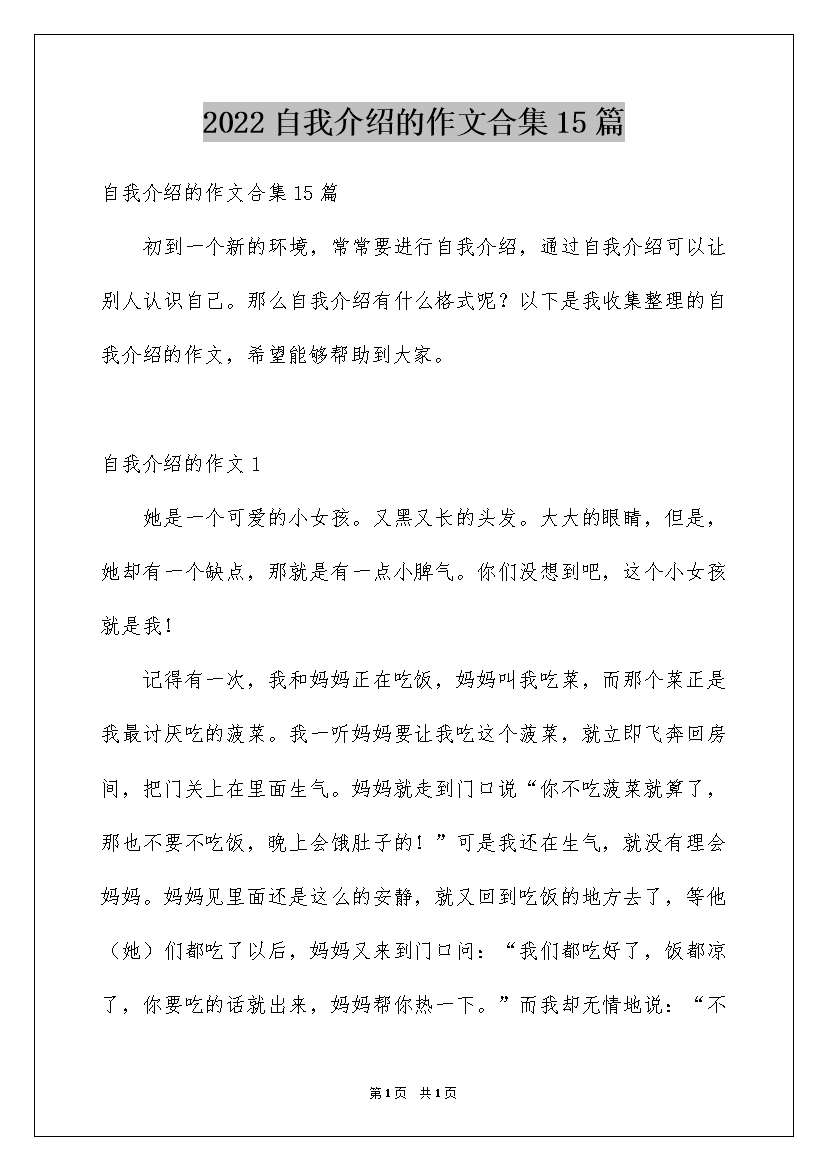 2022自我介绍的作文合集15篇

自我介绍的作文合集15篇

初到一个新的环境，常常要进行自我介绍，通过自我介绍可以让别人认识自己。那么自我介绍有什么格式呢？以下是我收集整理的自我介绍的作文，希望能够帮助到大家。

自我介绍的作文1

她是一个可爱的小女孩。又黑又长的头发。大大的眼睛，但是，她却有一个缺点，那就是有一点小脾气。你们没想到吧，这个小女孩就是我！

记得有一次，我和妈妈正在吃饭，妈妈叫我吃菜，而那个菜正是我最讨厌吃的菠菜。我一听妈妈要让我吃这个菠菜，就立即飞奔回房间，把门关上在里面生气。妈妈就走到门口说“你不吃菠菜就算了，那也不要不吃饭，晚上会饿肚子的！”可是我还在生气，就没有理会妈妈。妈妈见里面还是这么的安静，就又回到吃饭的地方去了，等他（她）们都吃了以后，妈妈又来到门口问：“我们都吃好了，饭都凉了，你要吃的话就出来，妈妈帮你热一下。”而我却无情地说：“不

第1页 共1页